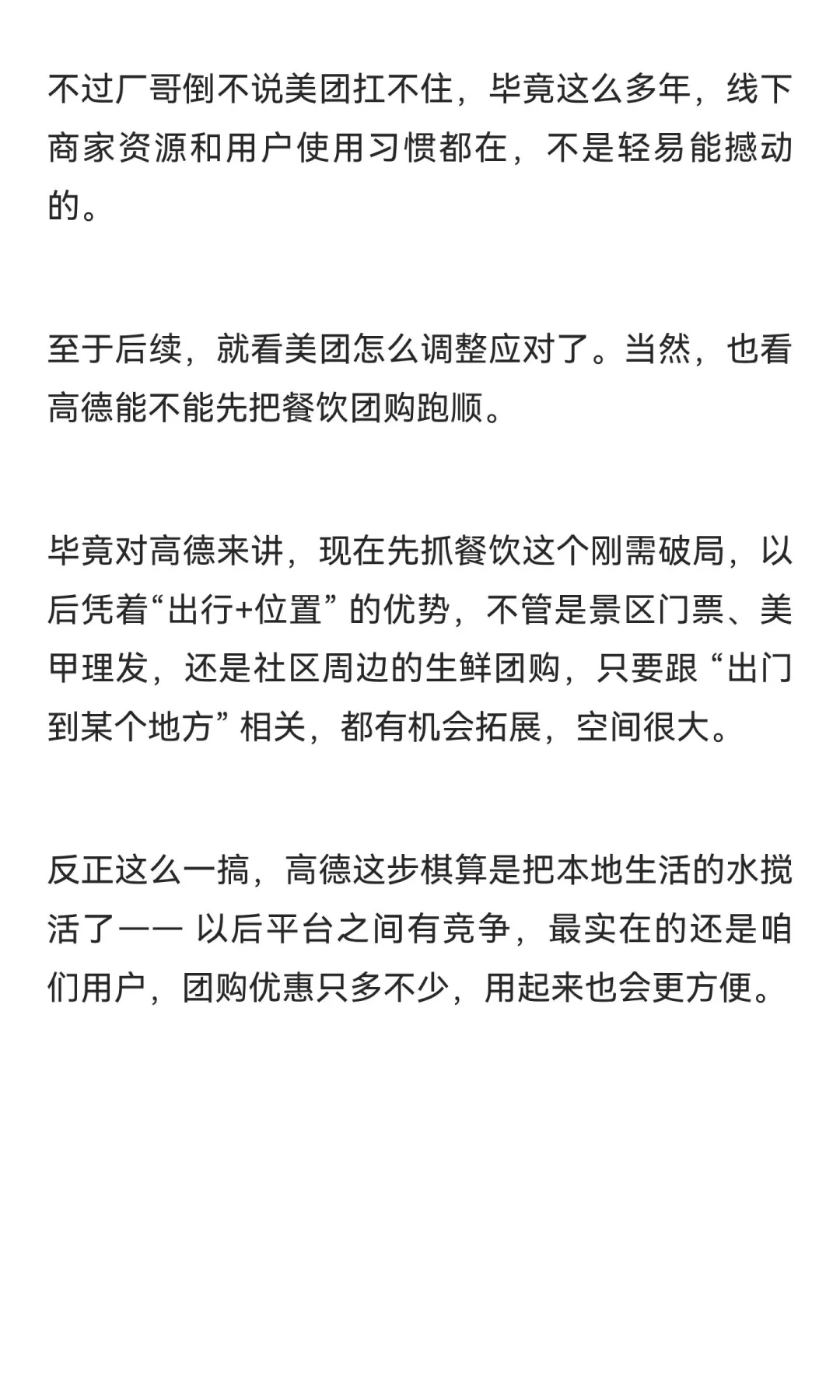 不过厂哥倒不说美团扛不住，毕竟这么多年，线下商家资源和用户使用习惯都在，不是轻易能撼动的。

至于后续，就看美团怎么调整应对了。当然，也看高德能不能先把餐饮团购跑顺。

毕竟对高德来讲，现在先抓餐饮这个刚需破局，以后凭着“出行+位置” 的优势，不管是景区门票、美甲理发，还是社区周边的生鲜团购，只要跟 “出门到某个地方” 相关，都有机会拓展，空间很大。

反正这么一搞，高德这步棋算是把本地生活的水搅活了—— 以后平台之间有竞争，最实在的还是咱们用户，团购优惠只多不少，用起来也会更方便。